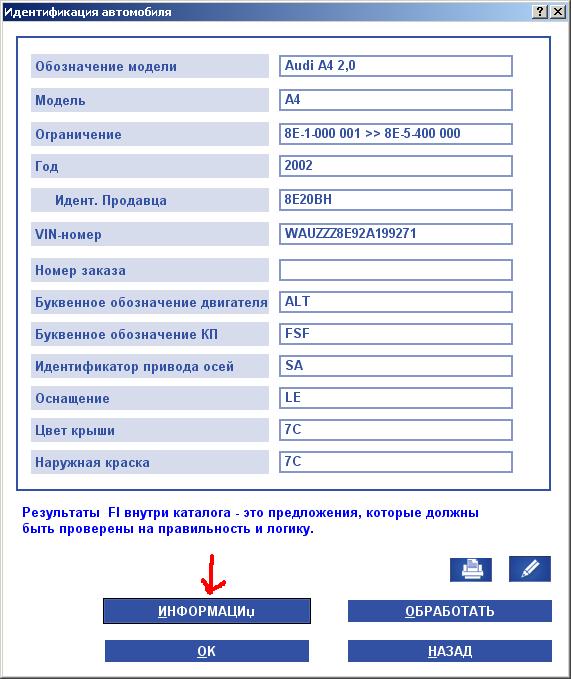 Идентификация автомобиля

?
X

| | |
|---|---|
| Обозначение модели | Audi A4 2,0 |
| Модель | A4 |
| Ограничение | 8E-1-000 001 >> 8E-5-400 000 |
| Год | 2002 |
| Идент. Продавца | 8E20BH |
| VIN-номер | WAUZZZ8E92A199271 |
| Номер заказа | |
| Буквенное обозначение двигателя | ALT |
| Буквенное обозначение КП | FSF |
| Идентификатор привода осей | SA |
| Оснащение | LE |
| Цвет крыши | 7C |
| Наружная краска | 7C |

Результаты FI внутри каталога - это предложения, которые должны быть проверены на правильность и логику.

ИНФОРМАЦИц
ОБРАБОТАТЬ
OK
НАЗАД